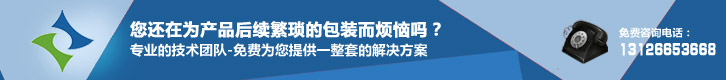 您还在为产品后续繁琐的包装而烦恼吗？
专业的技术团队-免费为您提供一整套的解决方案

免费咨询电话：
13126653668